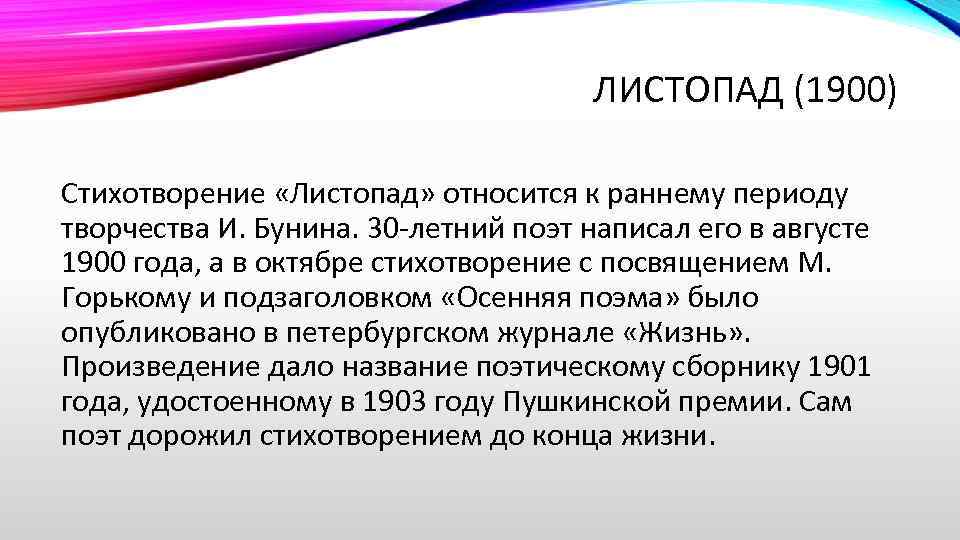 ЛИСТОПАД (1900)

Стихотворение «Листопад» относится к раннему периоду творчества И. Бунина. 30-летний поэт написал его в августе 1900 года, а в октябре стихотворение с посвящением М. Горькому и подзаголовком «Осенняя поэма» было опубликовано в петербургском журнале «Жизнь». Произведение дало название поэтическому сборнику 1901 года, удостоенному в 1903 году Пушкинской премии. Сам поэт дорожил стихотворением до конца жизни.